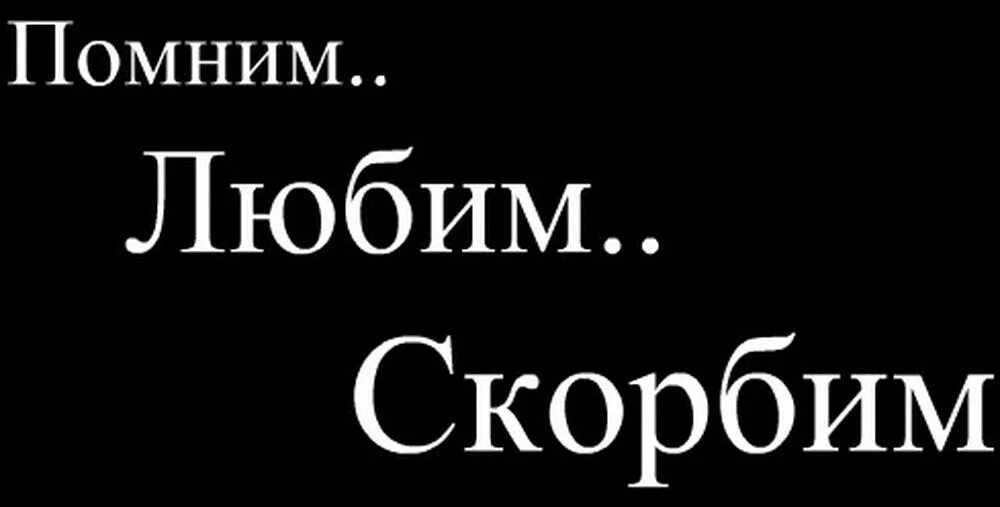 Помним..
Любим..
Скорбим